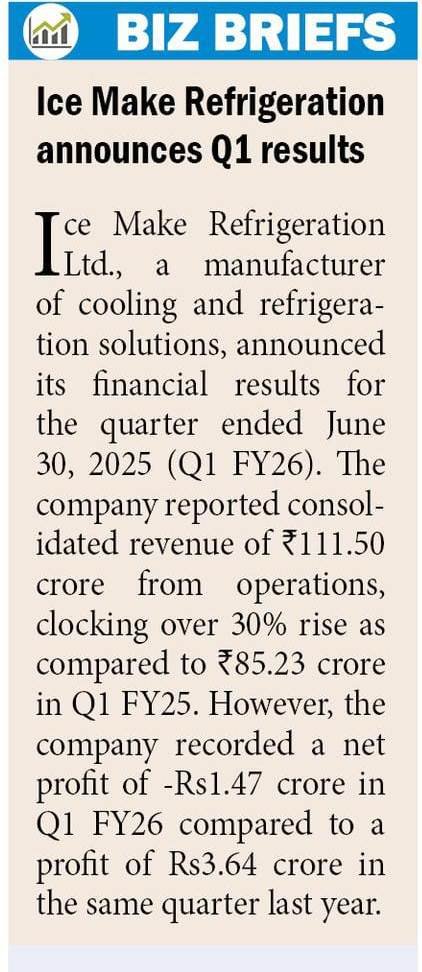 BIZ BRIEFS

Ice Make Refrigeration announces Q1 results

Ice Make Refrigeration Ltd., a manufacturer of cooling and refrigeration solutions, announced its financial results for the quarter ended June 30, 2025 (Q1 FY26). The company reported consolidated revenue of ₹111.50 crore from operations, clocking over 30% rise as compared to ₹85.23 crore in Q1 FY25. However, the company recorded a net profit of -Rs1.47 crore in Q1 FY26 compared to a profit of Rs3.64 crore in the same quarter last year.